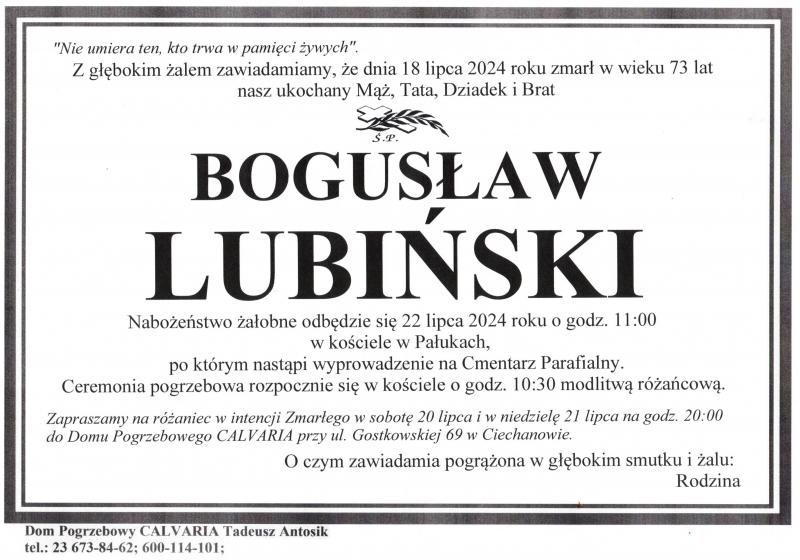 "Nie umiera ten, kto trwa w pamięci żywych".
Z głębokim żalem zawiadamiamy, że dnia 18 lipca 2024 roku zmarł w wieku 73 lat nasz ukochany Mąż, Tata, Dziadek i Brat

Ś.P.

BOGUSŁAW
LUBIŃSKI

Nabożeństwo żałobne odbędzie się 22 lipca 2024 roku o godz. 11:00 w kościele w Pałukach, po którym nastąpi wyprowadzenie na Cmentarz Parafialny. Ceremonia pogrzebowa rozpocznie się w kościele o godz. 10:30 modlitwą różańcową.

Zapraszamy na różaniec w intencji Zmarłego w sobotę 20 lipca i w niedzielę 21 lipca na godz. 20:00 do Domu Pogrzebowego CALVARIA przy ul. Gostkowskiej 69 w Ciechanowie.

O czym zawiadamia pogrążona w głębokim smutku i żalu:
Rodzina

Dom Pogrzebowy CALVARIA Tadeusz Antosik
tel.: 23 673-84-62; 600-114-101;